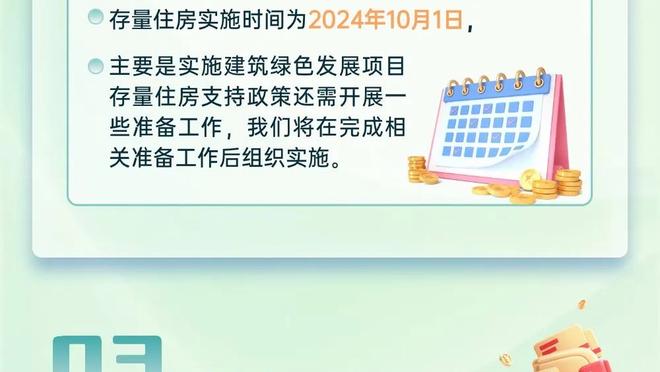 存量住房实施时间为2024年10月1日，

主要是实施建筑绿色发展项目存量住房支持政策还需开展一些准备工作，我们将在完成相关准备工作后组织实施。

03